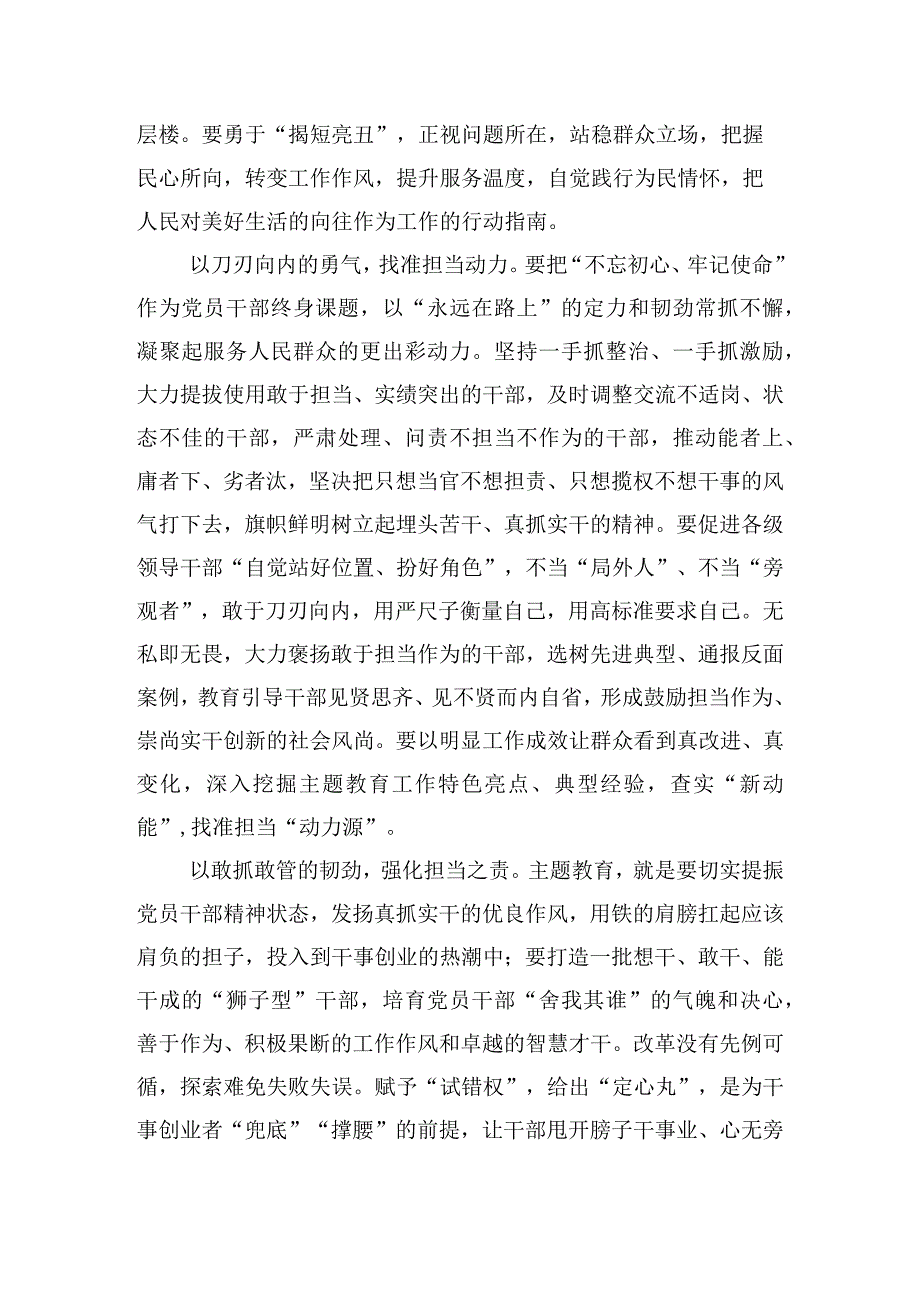 层楼。要勇于“揭短亮丑”，正视问题所在，站稳群众立场，把握民心所向，转变工作作风，提升服务温度，自觉践行为民情怀，把人民对美好生活的向往作为工作的行动指南。

以刀刃向内的勇气，找准担当动力。要把“不忘初心、牢记使命”作为党员干部终身课题，以“永远在路上”的定力和韧劲常抓不懈，凝聚起服务人民群众的更出彩动力。坚持一手抓整治、一手抓激励，大力提拔使用敢于担当、实绩突出的干部，及时调整交流不适岗、状态不佳的干部，严肃处理、问责不担当不作为的干部，推动能者上、庸者下、劣者汰，坚决把只想当官不想担责、只想揽权不想干事的风气打下去，旗帜鲜明树立起埋头苦干、真抓实干的精神。要促进各级领导干部“自觉站好位置、扮好角色”，不当“局外人”、不当“旁观者”，敢于刀刃向内，用严尺子衡量自己，用高标准要求自己。无私即无畏，大力褒扬敢于担当作为的干部，选树先进典型、通报反面案例，教育引导干部见贤思齐、见不贤而内自省，形成鼓励担当作为、崇尚实干创新的社会风尚。要以明显工作成效让群众看到真改进、真变化，深入挖掘主题教育工作特色亮点、典型经验，查实“新动能”，找准担当“动力源”。

以敢抓敢管的韧劲，强化担当之责。主题教育，就是要切实提振党员干部精神状态，发扬真抓实干的优良作风，用铁的肩膀扛起应该肩负的担子，投入到干事创业的热潮中；要打造一批想干、敢干、能干成的“狮子型”干部，培育党员干部“舍我其谁”的气魄和决心，善于作为、积极果断的工作作风和卓越的智慧才干。改革没有先例可循，探索难免失败失误。赋予“试错权”，给出“定心丸”，是为干事创业者“兜底”“撑腰”的前提，让干部甩开膀子干事业、心无旁